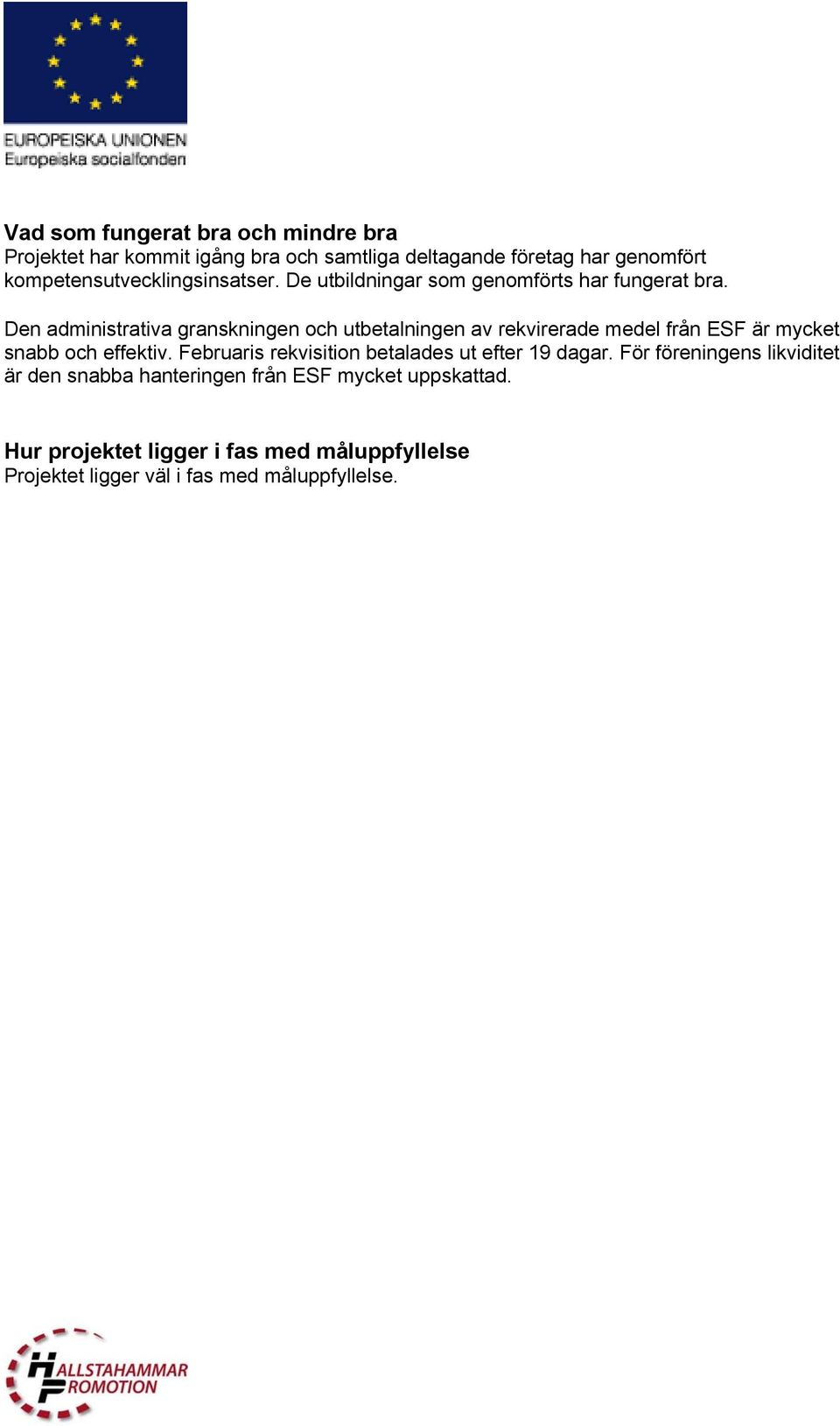 EUROPEISKA UNIONEN
Europeiska socialfonden

Vad som fungerat bra och mindre bra
Projektet har kommit igång bra och samtliga deltagande företag har genomfört kompetensutvecklingsinsatser. De utbildningar som genomförts har fungerat bra.

Den administrativa granskningen och utbetalningen av rekvirerade medel från ESF är mycket snabb och effektiv. Februaris rekvisition betalades ut efter 19 dagar. För föreningens likviditet är den snabba hanteringen från ESF mycket uppskattad.

Hur projektet ligger i fas med måluppfyllelse
Projektet ligger väl i fas med måluppfyllelse.

HALLSTAHAMMAR
PROMOTION